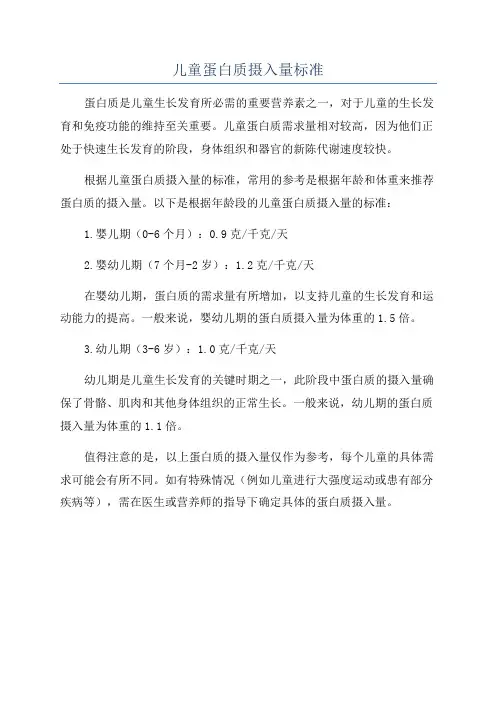 儿童蛋白质摄入量标准

蛋白质是儿童生长发育所必需的重要营养素之一，对于儿童的生长发育和免疫功能的维持至关重要。儿童蛋白质需求量相对较高，因为他们正处于快速生长发育的阶段，身体组织和器官的新陈代谢速度较快。

根据儿童蛋白质摄入量的标准，常用的参考是根据年龄和体重来推荐蛋白质的摄入量。以下是根据年龄段的儿童蛋白质摄入量的标准：

1.婴儿期（0-6个月）：0.9克/千克/天

2.婴幼儿期（7个月-2岁）：1.2克/千克/天

在婴幼儿期，蛋白质的需求量有所增加，以支持儿童的生长发育和运动能力的提高。一般来说，婴幼儿期的蛋白质摄入量为体重的1.5倍。

3.幼儿期（3-6岁）：1.0克/千克/天

幼儿期是儿童生长发育的关键时期之一，此阶段中蛋白质的摄入量确保了骨骼、肌肉和其他身体组织的正常生长。一般来说，幼儿期的蛋白质摄入量为体重的1.1倍。

值得注意的是，以上蛋白质的摄入量仅作为参考，每个儿童的具体需求可能会有所不同。如有特殊情况（例如儿童进行大强度运动或患有部分疾病等），需在医生或营养师的指导下确定具体的蛋白质摄入量。